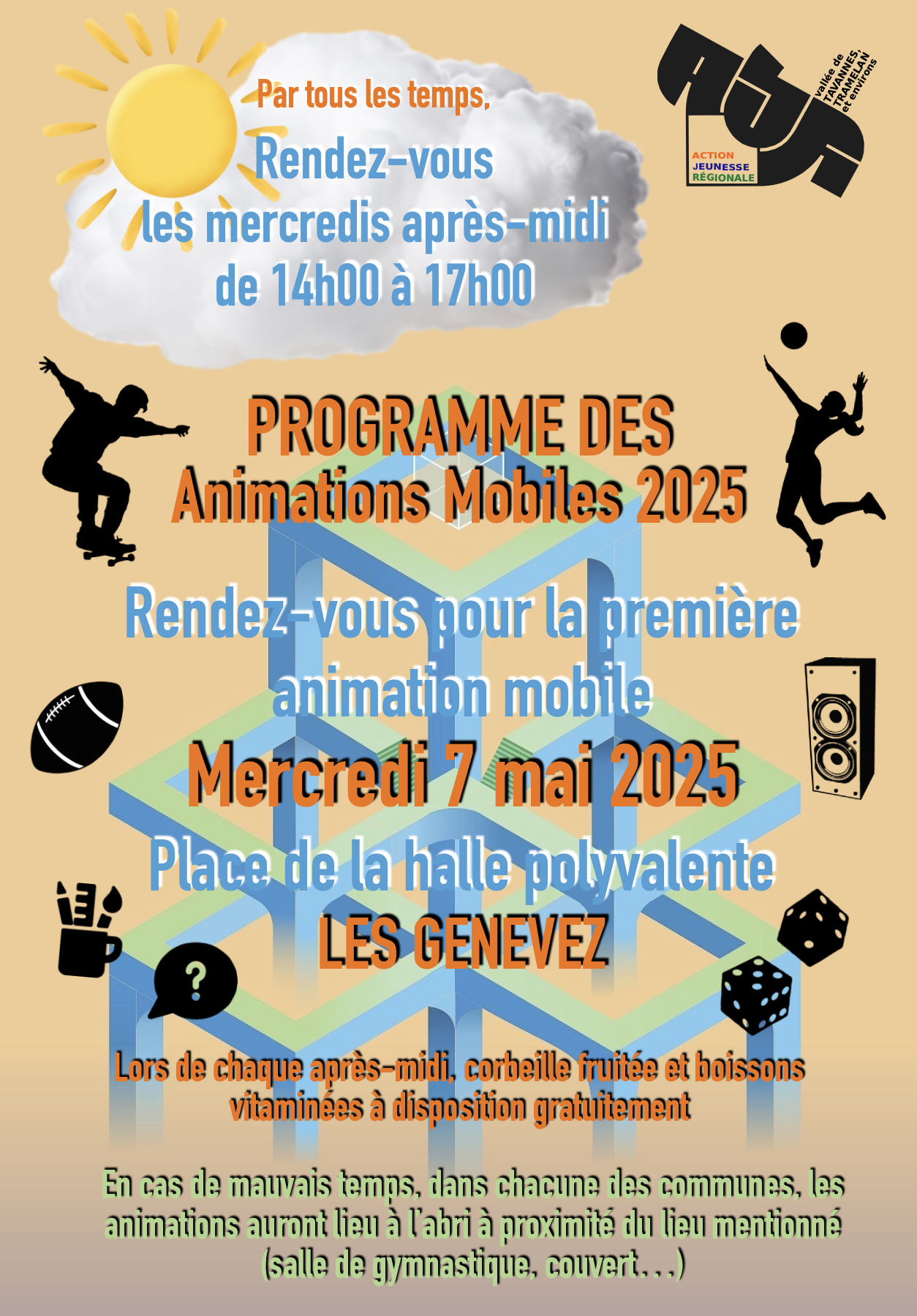 Par tous les temps,
Rendez-vous
les mercredis après-midi
de 14h00 à 17h00

AJR
vallée de TAVANNES, TRAMELAN et environs
ACTION
JEUNESSE
RÉGIONALE

PROGRAMME DES
Animations Mobiles 2025

Rendez-vous pour la première animation mobile
Mercredi 7 mai 2025
Place de la halle polyvalente
LES GENEVEZ

?

Lors de chaque après-midi, corbeille fruitée et boissons vitaminées à disposition gratuitement

En cas de mauvais temps, dans chacune des communes, les animations auront lieu à l'abri à proximité du lieu mentionné (salle de gymnastique, couvert...)